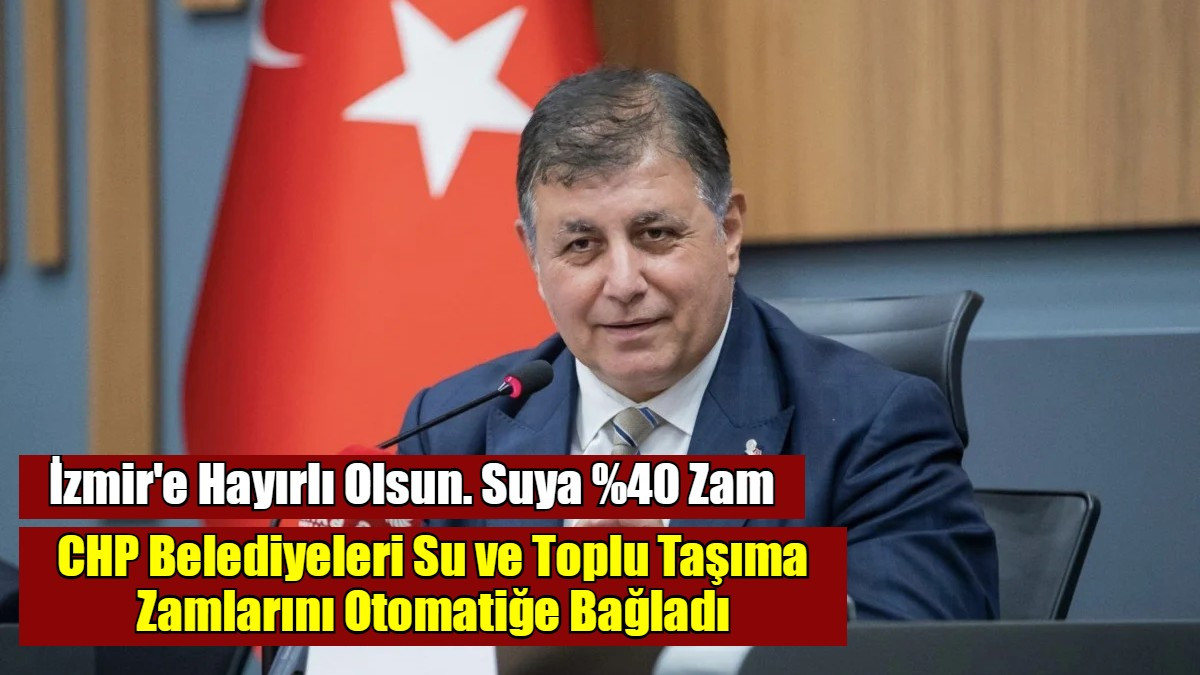 İzmir'e Hayırlı Olsun. Suya %40 Zam

CHP Belediyeleri Su ve Toplu Taşıma Zamlarını Otomatiğe Bağladı